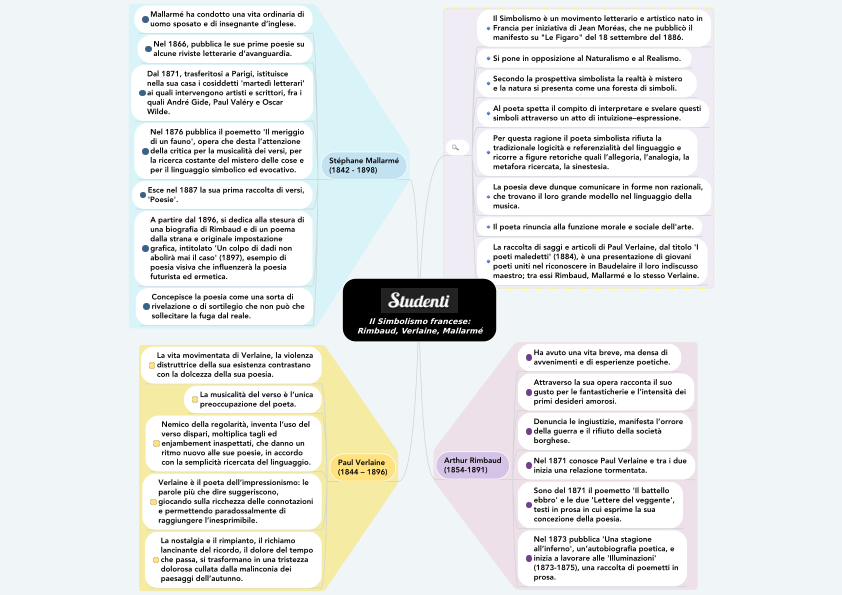 Studenti

Il Simbolismo francese: Rimbaud, Verlaine, Mallarmé

Stéphane Mallarmé (1842 - 1898)

Mallarmé ha condotto una vita ordinaria di uomo sposato e di insegnante d'inglese.

Nel 1866, pubblica le sue prime poesie su alcune riviste letterarie d'avanguardia.

Dal 1871, trasferitosi a Parigi, istituisce nella sua casa i cosiddetti 'martedì letterari' ai quali intervengono artisti e scrittori, fra i quali André Gide, Paul Valéry e Oscar Wilde.

Nel 1876 pubblica il poemetto 'Il meriggio di un fauno', opera che desta l'attenzione della critica per la musicalità dei versi, per la ricerca costante del mistero delle cose e per il linguaggio simbolico ed evocativo.

Esce nel 1887 la sua prima raccolta di versi, 'Poesie'.

A partire dal 1896, si dedica alla stesura di una biografia di Rimbaud e di un poema dalla strana e originale impostazione grafica, intitolato 'Un colpo di dadi non abolirà mai il caso' (1897), esempio di poesia visiva che influenzerà la poesia futurista ed ermetica.

Concepisce la poesia come una sorta di rivelazione o di sortilegio che non può che sollecitare la fuga dal reale.

Il Simbolismo è un movimento letterario e artistico nato in Francia per iniziativa di Jean Moréas, che ne pubblicò il manifesto su "Le Figaro" del 18 settembre del 1886.

Si pone in opposizione al Naturalismo e al Realismo.

Secondo la prospettiva simbolista la realtà è mistero e la natura si presenta come una foresta di simboli.

Al poeta spetta il compito di interpretare e svelare questi simboli attraverso un atto di intuizione–espressione.

Per questa ragione il poeta simbolista rifiuta la tradizionale logicità e referenzialità del linguaggio e ricorre a figure retoriche quali l'allegoria, l'analogia, la metafora ricercata, la sinestesia.

La poesia deve dunque comunicare in forme non razionali, che trovano il loro grande modello nel linguaggio della musica.

Il poeta rinuncia alla funzione morale e sociale dell'arte.

La raccolta di saggi e articoli di Paul Verlaine, dal titolo 'I poeti maledetti' (1884), è una presentazione di giovani poeti uniti nel riconoscere in Baudelaire il loro indiscusso maestro; tra essi Rimbaud, Mallarmé e lo stesso Verlaine.

Paul Verlaine (1844 – 1896)

La vita movimentata di Verlaine, la violenza distruttrice della sua esistenza contrastano con la dolcezza della sua poesia.

La musicalità del verso è l'unica preoccupazione del poeta.

Nemico della regolarità, inventa l'uso del verso dispari, moltiplica tagli ed enjambement inaspettati, che danno un ritmo nuovo alle sue poesie, in accordo con la semplicità ricercata del linguaggio.

Verlaine è il poeta dell'impressionismo: le parole più che dire suggeriscono, giocando sulla ricchezza delle connotazioni e permettendo paradossalmente di raggiungere l'inesprimibile.

La nostalgia e il rimpianto, il richiamo lancinante del ricordo, il dolore del tempo che passa, si trasformano in una tristezza dolorosa cullata dalla malinconia dei paesaggi dell'autunno.

Arthur Rimbaud (1854-1891)

Ha avuto una vita breve, ma densa di avvenimenti e di esperienze poetiche.

Attraverso la sua opera racconta il suo gusto per le fantasticherie e l'intensità dei primi desideri amorosi.

Denuncia le ingiustizie, manifesta l'orrore della guerra e il rifiuto della società borghese.

Nel 1871 conosce Paul Verlaine e tra i due inizia una relazione tormentata.

Sono del 1871 il poemetto 'Il battello ebbro' e le due 'Lettere del veggente', testi in prosa in cui esprime la sua concezione della poesia.

Nel 1873 pubblica 'Una stagione all'inferno', un'autobiografia poetica, e inizia a lavorare alle 'Illuminazioni' (1873-1875), una raccolta di poemetti in prosa.